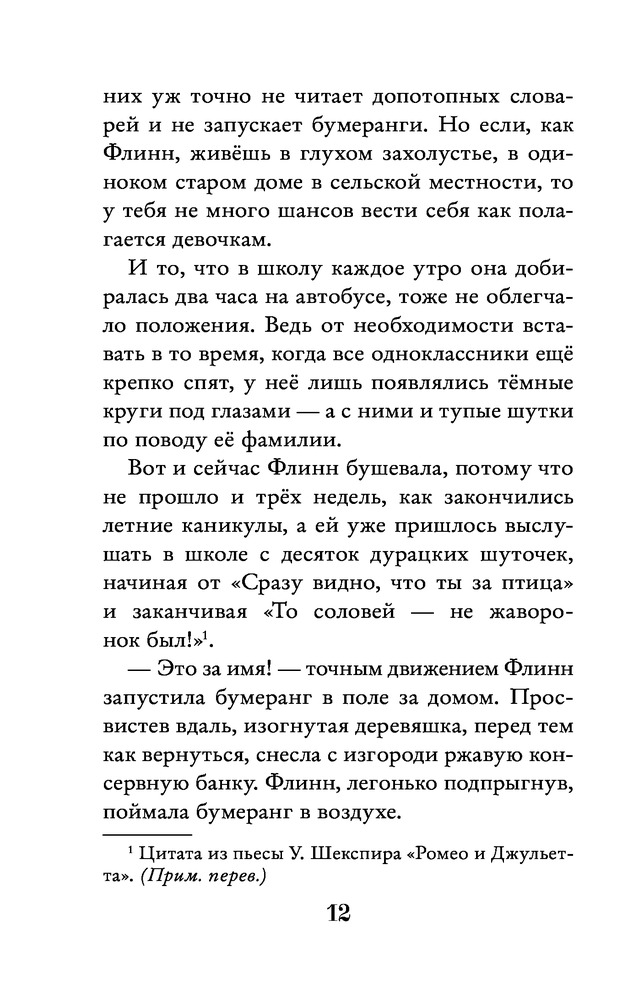 них уж точно не читает допотопных словарей и не запускает бумеранги. Но если, как Флинн, живёшь в глухом захолустье, в одиноком старом доме в сельской местности, то у тебя не много шансов вести себя как полагается девочкам.

И то, что в школу каждое утро она добиралась два часа на автобусе, тоже не облегчало положения. Ведь от необходимости вставать в то время, когда все одноклассники ещё крепко спят, у неё лишь появлялись тёмные круги под глазами — а с ними и тупые шутки по поводу её фамилии.

Вот и сейчас Флинн бушевала, потому что не прошло и трёх недель, как закончились летние каникулы, а ей уже пришлось выслушать в школе с десяток дурацких шуточек, начиная от «Сразу видно, что ты за птица» и заканчивая «То соловей — не жаворонок был!»$^1$.

— Это за имя! — точным движением Флинн запустила бумеранг в поле за домом. Просвистев вдаль, изогнутая деревяшка, перед тем как вернуться, снесла с изгороди ржавую консервную банку. Флинн, легонько подпрыгнув, поймала бумеранг в воздухе.

$^1$ Цитата из пьесы У. Шекспира «Ромео и Джульетта». (Прим. перев.)

12